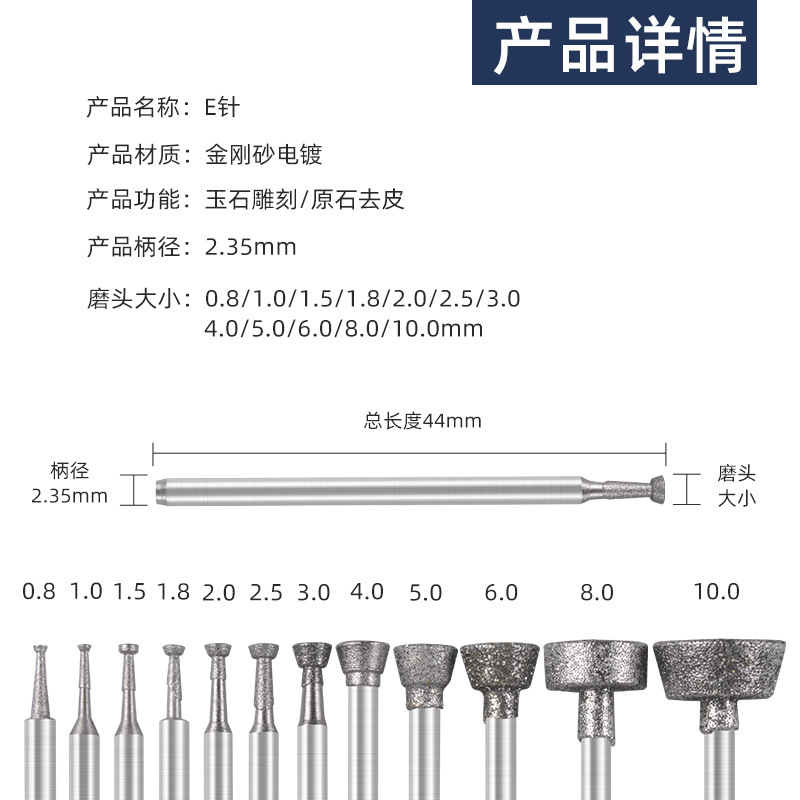 产品详情

产品名称：E针

产品材质：金刚砂电镀

产品功能：玉石雕刻/原石去皮

产品柄径：2.35mm

磨头大小：0.8/1.0/1.5/1.8/2.0/2.5/3.0
4.0/5.0/6.0/8.0/10.0mm

总长度44mm

柄径
2.35mm

磨头
大小

0.8 1.0 1.5 1.8 2.0 2.5 3.0 4.0 5.0 6.0 8.0 10.0